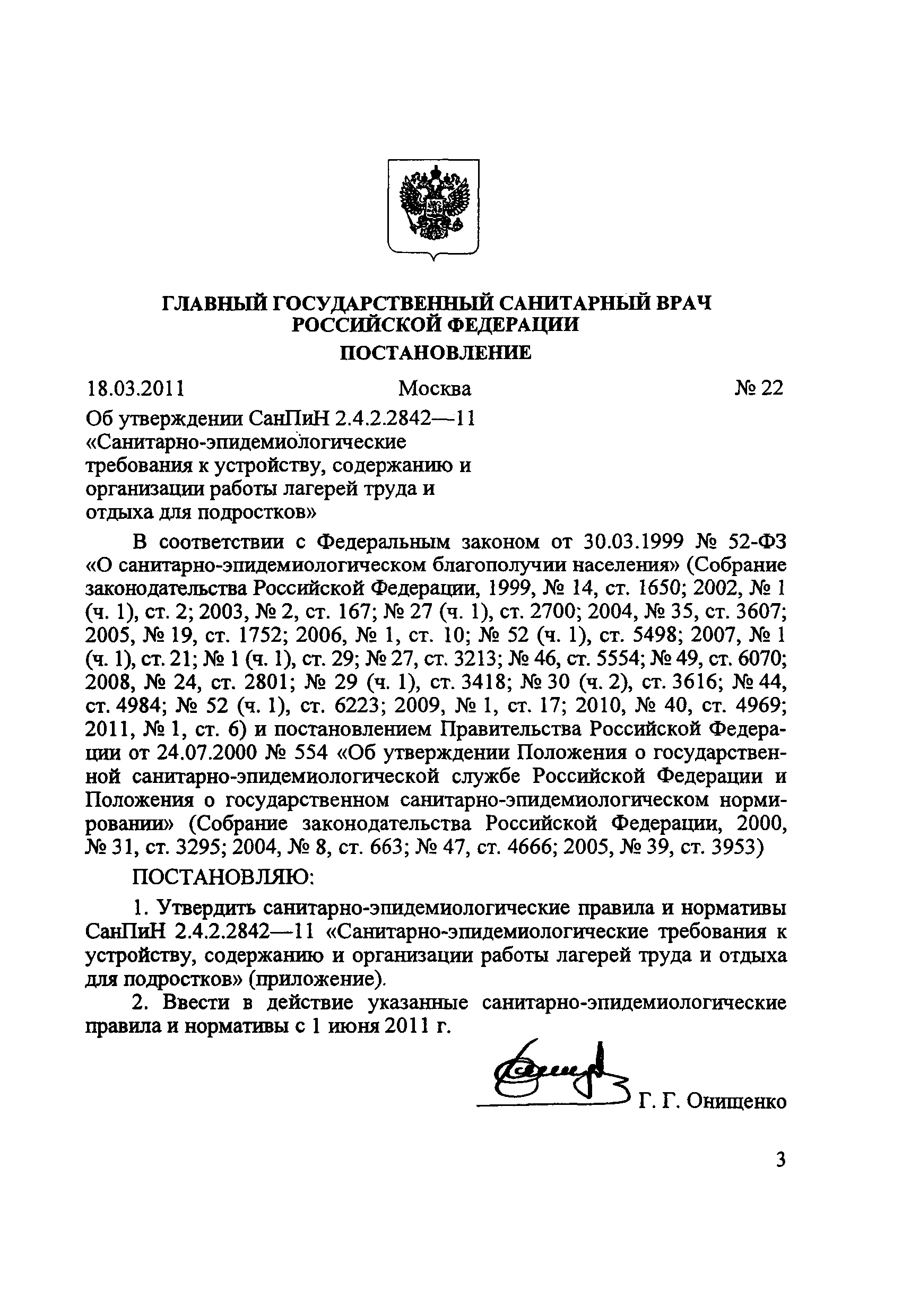 ГЛАВНЫЙ ГОСУДАРСТВЕННЫЙ САНИТАРНЫЙ ВРАЧ РОССИЙСКОЙ ФЕДЕРАЦИИ

ПОСТАНОВЛЕНИЕ

18.03.2011 Москва № 22

Об утверждении СанПиН 2.4.2.2842—11 «Санитарно-эпидемиологические требования к устройству, содержанию и организации работы лагерей труда и отдыха для подростков»

В соответствии с Федеральным законом от 30.03.1999 № 52-ФЗ «О санитарно-эпидемиологическом благополучии населения» (Собрание законодательства Российской Федерации, 1999, № 14, ст. 1650; 2002, № 1 (ч. 1), ст. 2; 2003, № 2, ст. 167; № 27 (ч. 1), ст. 2700; 2004, № 35, ст. 3607; 2005, № 19, ст. 1752; 2006, № 1, ст. 10; № 52 (ч. 1), ст. 5498; 2007, № 1 (ч. 1), ст. 21; № 1 (ч. 1), ст. 29; № 27, ст. 3213; № 46, ст. 5554; № 49, ст. 6070; 2008, № 24, ст. 2801; № 29 (ч. 1), ст. 3418; № 30 (ч. 2), ст. 3616; № 44, ст. 4984; № 52 (ч. 1), ст. 6223; 2009, № 1, ст. 17; 2010, № 40, ст. 4969; 2011, № 1, ст. 6) и постановлением Правительства Российской Федерации от 24.07.2000 № 554 «Об утверждении Положения о государственной санитарно-эпидемиологической службе Российской Федерации и Положения о государственном санитарно-эпидемиологическом нормировании» (Собрание законодательства Российской Федерации, 2000, № 31, ст. 3295; 2004, № 8, ст. 663; № 47, ст. 4666; 2005, № 39, ст. 3953)

ПОСТАНОВЛЯЮ:

1. Утвердить санитарно-эпидемиологические правила и нормативы СанПиН 2.4.2.2842—11 «Санитарно-эпидемиологические требования к устройству, содержанию и организации работы лагерей труда и отдыха для подростков» (приложение).

2. Ввести в действие указанные санитарно-эпидемиологические правила и нормативы с 1 июня 2011 г.

Г. Г. Онищенко

3